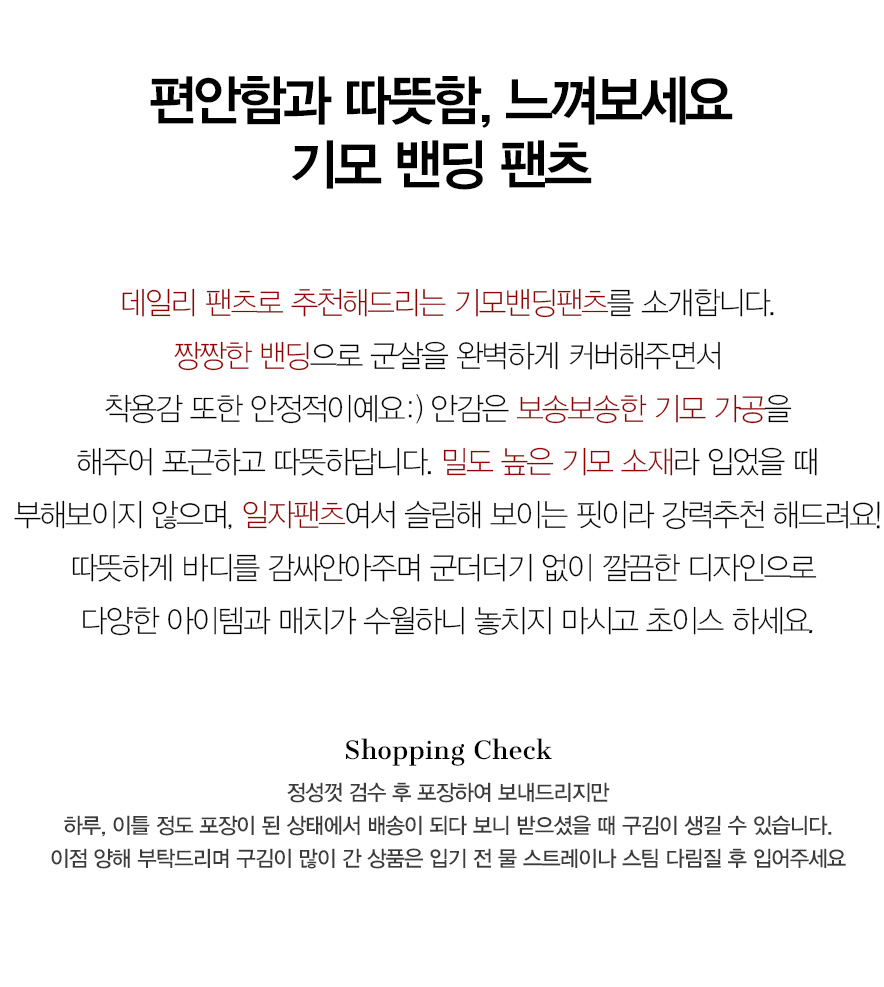 편안함과 따뜻함, 느껴보세요
기모 밴딩 팬츠

데일리 팬츠로 추천해드리는 기모밴딩팬츠를 소개합니다.
짱짱한 밴딩으로 군살을 완벽하게 커버해주면서
착용감 또한 안정적이예요:) 안감은 보송보송한 기모 가공을
해주어 포근하고 따뜻하답니다. 밀도 높은 기모 소재라 입었을 때
부해보이지 않으며, 일자팬츠여서 슬림해 보이는 핏이라 강력추천 해드려요!
따뜻하게 바디를 감싸안아주며 군더더기 없이 깔끔한 디자인으로
다양한 아이템과 매치가 수월하니 놓치지 마시고 초이스 하세요.

Shopping Check
정성껏 검수 후 포장하여 보내드리지만
하루, 이틀 정도 포장이 된 상태에서 배송이 되다 보니 받으셨을 때 구김이 생길 수 있습니다.
이점 양해 부탁드리며 구김이 많이 간 상품은 입기 전 물 스트레이나 스팀 다림질 후 입어주세요